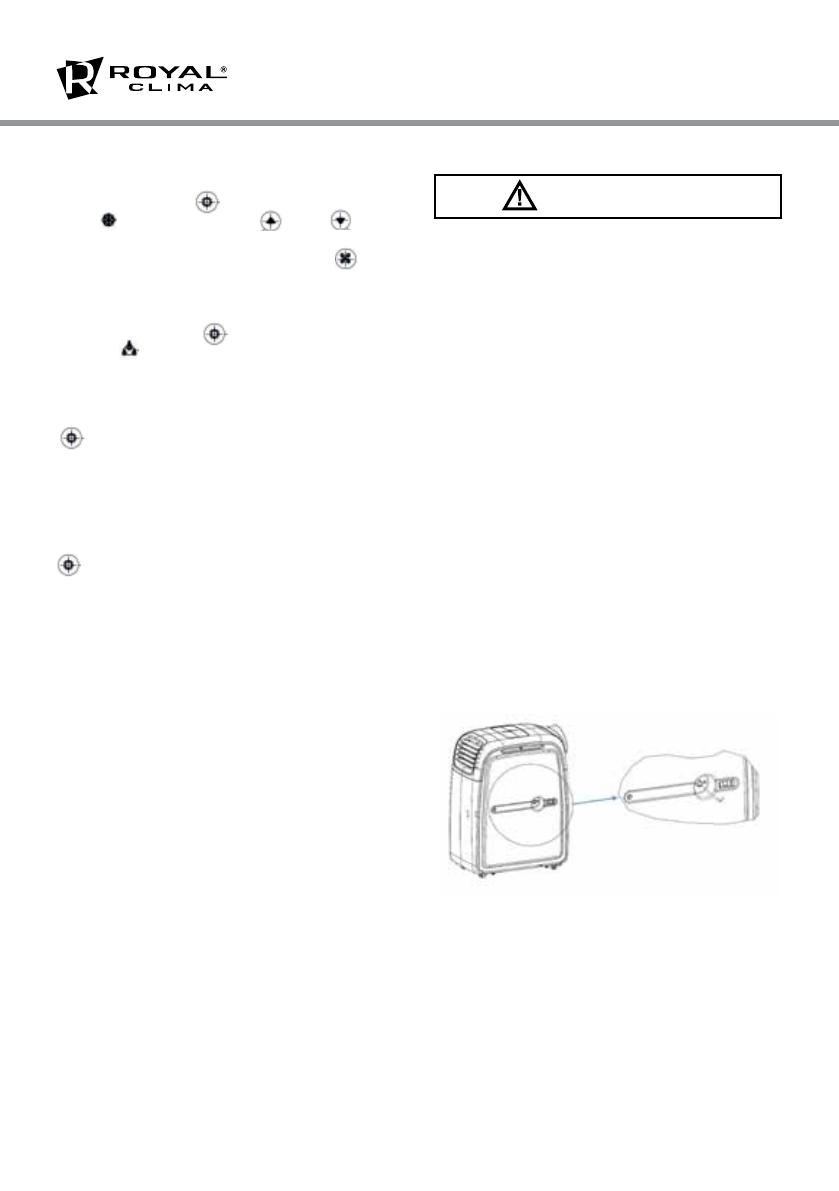 ROYAL®
CLIMA